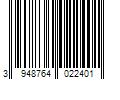 3 948764 022401